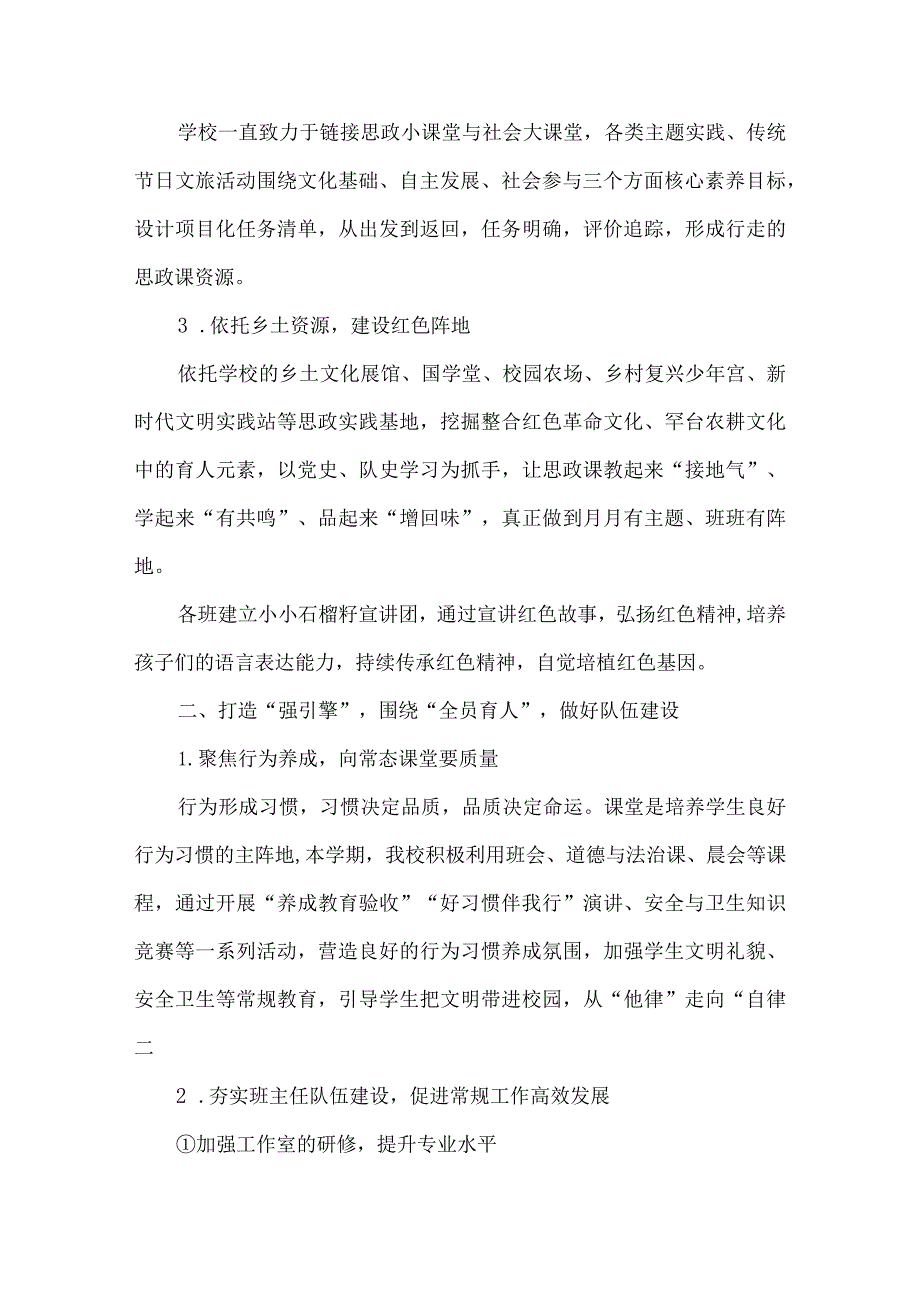 学校一直致力于链接思政小课堂与社会大课堂，各类主题实践、传统节日文旅活动围绕文化基础、自主发展、社会参与三个方面核心素养目标，设计项目化任务清单，从出发到返回，任务明确，评价追踪，形成行走的思政课资源。

3．依托乡土资源，建设红色阵地

依托学校的乡土文化展馆、国学堂、校园农场、乡村复兴少年宫、新时代文明实践站等思政实践基地，挖掘整合红色革命文化、罕台农耕文化中的育人元素，以党史、队史学习为抓手，让思政课教起来“接地气”、学起来“有共鸣”、品起来“增回味”，真正做到月月有主题、班班有阵地。

各班建立小小石榴籽宣讲团，通过宣讲红色故事，弘扬红色精神，培养孩子们的语言表达能力，持续传承红色精神，自觉培植红色基因。

二、打造“强引擎”，围绕“全员育人”，做好队伍建设

1.聚焦行为养成，向常态课堂要质量

行为形成习惯，习惯决定品质，品质决定命运。课堂是培养学生良好行为习惯的主阵地，本学期，我校积极利用班会、道德与法治课、晨会等课程，通过开展“养成教育验收”“好习惯伴我行”演讲、安全与卫生知识竞赛等一系列活动，营造良好的行为习惯养成氛围，加强学生文明礼貌、安全卫生等常规教育，引导学生把文明带进校园，从“他律”走向“自律二

2．夯实班主任队伍建设，促进常规工作高效发展

①加强工作室的研修，提升专业水平